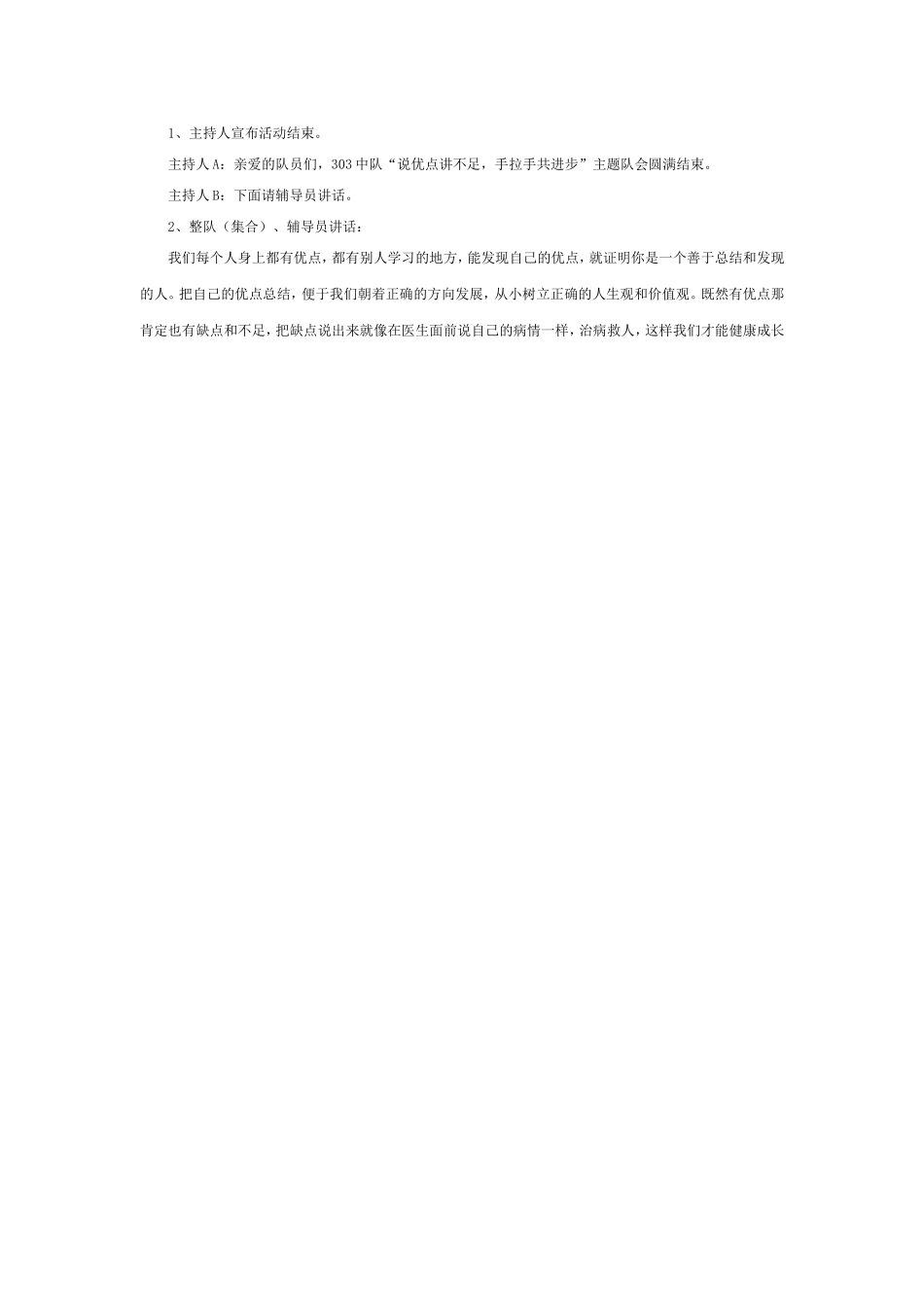 1、主持人宣布活动结束。

主持人A：亲爱的队员们，303中队“说优点讲不足，手拉手共进步”主题队会圆满结束。

主持人B：下面请辅导员讲话。

2、整队（集合）、辅导员讲话：

我们每个人身上都有优点，都有别人学习的地方，能发现自己的优点，就证明你是一个善于总结和发现的人。把自己的优点总结，便于我们朝着正确的方向发展，从小树立正确的人生观和价值观。既然有优点那肯定也有缺点和不足，把缺点说出来就像在医生面前说自己的病情一样，治病救人，这样我们才能健康成长